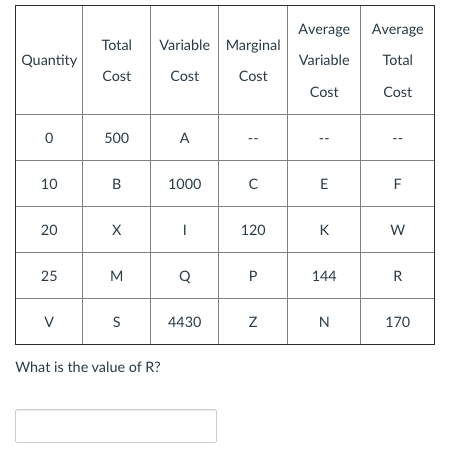 | Quantity | Total Cost | Variable Cost | Marginal Cost | Average Variable Cost | Average Total Cost |
|---|---|---|---|---|---|
| 0 | 500 | A | -- | -- | -- |
| 10 | B | 1000 | C | E | F |
| 20 | X | I | 120 | K | W |
| 25 | M | Q | P | 144 | R |
| V | S | 4430 | Z | N | 170 |

What is the value of R?